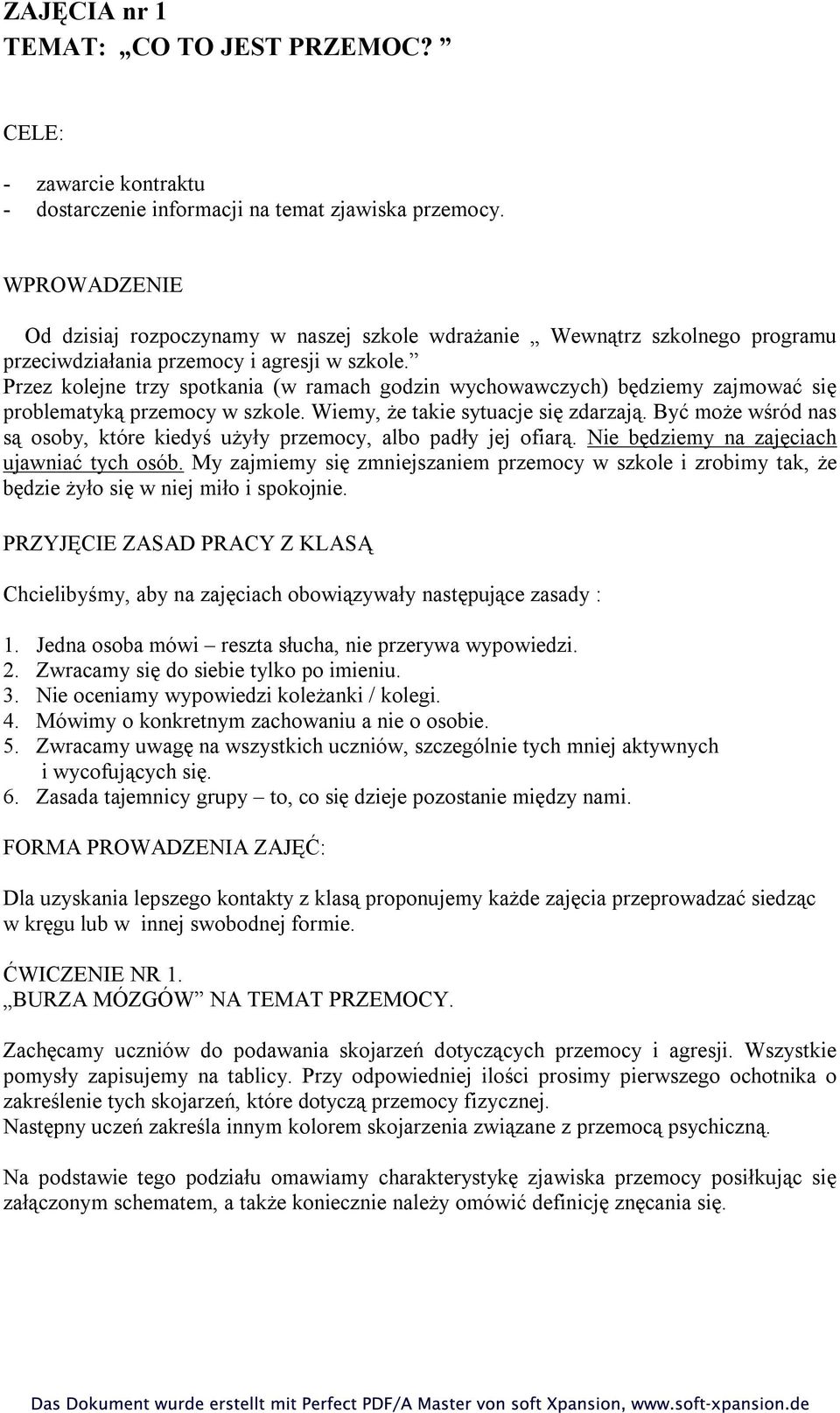 ZAJĘCIA nr 1
TEMAT: „CO TO JEST PRZEMOC? ”

CELE:

- zawarcie kontraktu
- dostarczenie informacji na temat zjawiska przemocy.

WPROWADZENIE

Od dzisiaj rozpoczynamy w naszej szkole wdrażanie „ Wewnątrz szkolnego programu przeciwdziałania przemocy i agresji w szkole.”
Przez kolejne trzy spotkania (w ramach godzin wychowawczych) będziemy zajmować się problematyką przemocy w szkole. Wiemy, że takie sytuacje się zdarzają. Być może wśród nas są osoby, które kiedyś użyły przemocy, albo padły jej ofiarą. Nie będziemy na zajęciach ujawniać tych osób. My zajmiemy się zmniejszaniem przemocy w szkole i zrobimy tak, że będzie żyło się w niej miło i spokojnie.

PRZYJĘCIE ZASAD PRACY Z KLASĄ

Chcielibyśmy, aby na zajęciach obowiązywały następujące zasady :

1. Jedna osoba mówi – reszta słucha, nie przerywa wypowiedzi.
2. Zwracamy się do siebie tylko po imieniu.
3. Nie oceniamy wypowiedzi koleżanki / kolegi.
4. Mówimy o konkretnym zachowaniu a nie o osobie.
5. Zwracamy uwagę na wszystkich uczniów, szczególnie tych mniej aktywnych i wycofujących się.
6. Zasada tajemnicy grupy – to, co się dzieje pozostanie między nami.

FORMA PROWADZENIA ZAJĘĆ:

Dla uzyskania lepszego kontakty z klasą proponujemy każde zajęcia przeprowadzać siedząc w kręgu lub w innej swobodnej formie.

ĆWICZENIE NR 1.
„BURZA MÓZGÓW” NA TEMAT PRZEMOCY.

Zachęcamy uczniów do podawania skojarzeń dotyczących przemocy i agresji. Wszystkie pomysły zapisujemy na tablicy. Przy odpowiedniej ilości prosimy pierwszego ochotnika o zakreślenie tych skojarzeń, które dotyczą przemocy fizycznej.
Następny uczeń zakreśla innym kolorem skojarzenia związane z przemocą psychiczną.

Na podstawie tego podziału omawiamy charakterystykę zjawiska przemocy posiłkując się załączonym schematem, a także koniecznie należy omówić definicję znęcania się.

Das Dokument wurde erstellt mit Perfect PDF/A Master von soft Xpansion, www.soft-xpansion.de